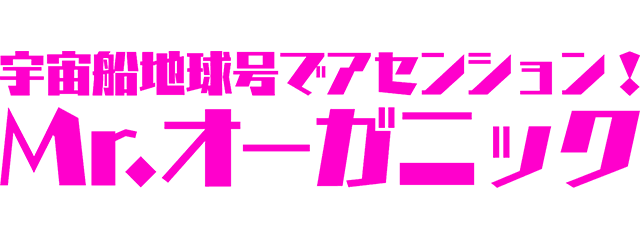 宇宙船地球号でアセンション！
Mr.オーガニック